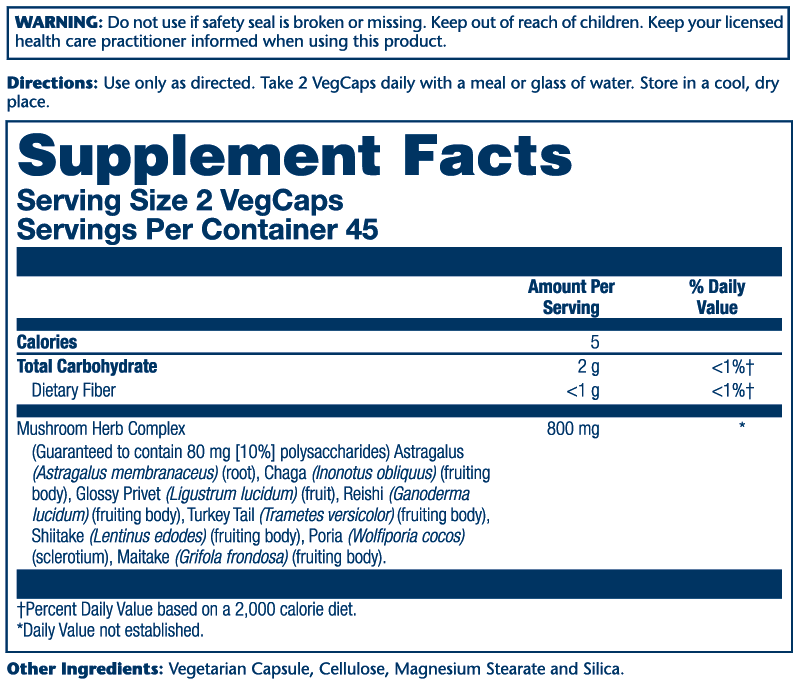 WARNING: Do not use if safety seal is broken or missing. Keep out of reach of children. Keep your licensed health care practitioner informed when using this product.

Directions: Use only as directed. Take 2 VegCaps daily with a meal or glass of water. Store in a cool, dry place.

Supplement Facts

Serving Size 2 VegCaps
Servings Per Container 45

|  | Amount Per Serving | % Daily Value |
|---|---|---|
| Calories | 5 |  |
| Total Carbohydrate | 2 g | <1%† |
| Dietary Fiber | <1 g | <1%† |
| Mushroom Herb Complex (Guaranteed to contain 80 mg [10%] polysaccharides) Astragalus (Astragalus membranaceus) (root), Chaga (Inonotus obliquus) (fruiting body), Glossy Privet (Ligustrum lucidum) (fruit), Reishi (Ganoderma lucidum) (fruiting body), Turkey Tail (Trametes versicolor) (fruiting body), Shiitake (Lentinus edodes) (fruiting body), Poria (Wolfiporia cocos) (sclerotium), Maitake (Grifola frondosa) (fruiting body). | 800 mg | * |

†Percent Daily Value based on a 2,000 calorie diet.
*Daily Value not established.

Other Ingredients: Vegetarian Capsule, Cellulose, Magnesium Stearate and Silica.